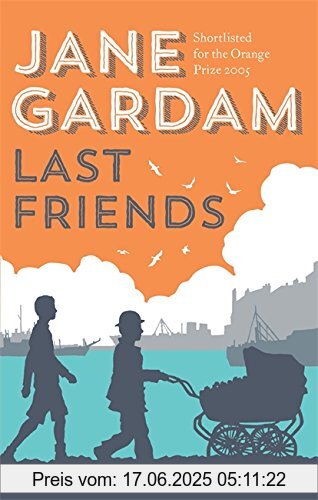 JANE GARDAM

Shortlisted for the Orange Prize 2005

LAST FRIENDS

Preis vom: 17.06.2025 05:11:22